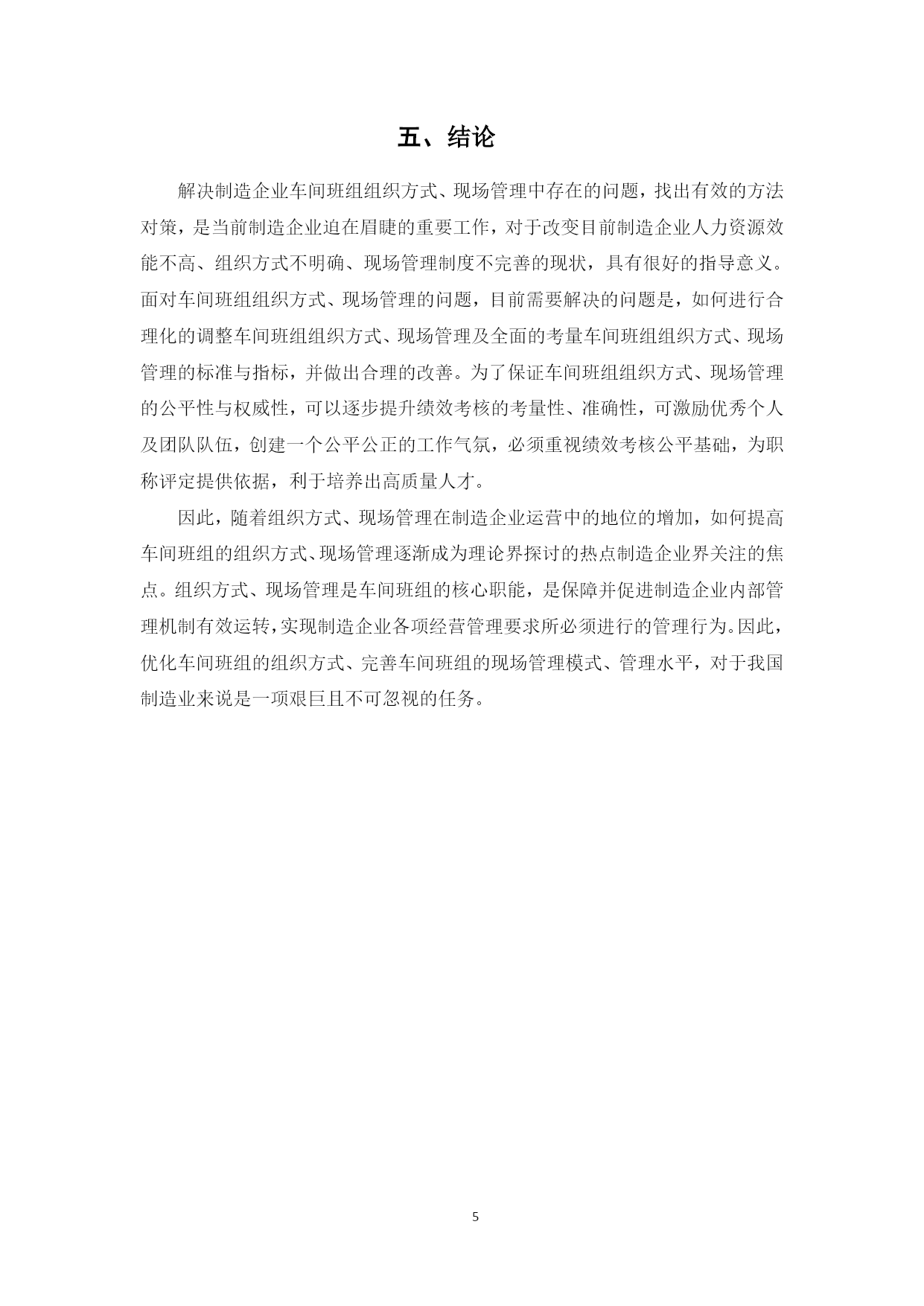 五、结论

解决制造企业车间班组组织方式、现场管理中存在的问题，找出有效的方法对策，是当前制造企业迫在眉睫的重要工作，对于改变目前制造企业人力资源效能不高、组织方式不明确、现场管理制度不完善的现状，具有很好的指导意义。面对车间班组组织方式、现场管理的问题，目前需要解决的问题是，如何进行合理化的调整车间班组组织方式、现场管理及全面的考量车间班组组织方式、现场管理的标准与指标，并做出合理的改善。为了保证车间班组组织方式、现场管理的公平性与权威性，可以逐步提升绩效考核的考量性、准确性，可激励优秀个人及团队队伍，创建一个公平公正的工作气氛，必须重视绩效考核公平基础，为职称评定提供依据，利于培养出高质量人才。

因此，随着组织方式、现场管理在制造企业运营中的地位的增加，如何提高车间班组的组织方式、现场管理逐渐成为理论界探讨的热点制造企业界关注的焦点。组织方式、现场管理是车间班组的核心职能，是保障并促进制造企业内部管理机制有效运转，实现制造企业各项经营管理要求所必须进行的管理行为。因此，优化车间班组的组织方式、完善车间班组的现场管理模式、管理水平，对于我国制造业来说是一项艰巨且不可忽视的任务。

5